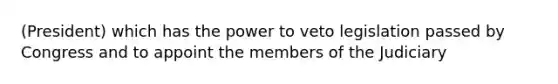 (President) which has the power to veto legislation passed by Congress and to appoint the members of the Judiciary